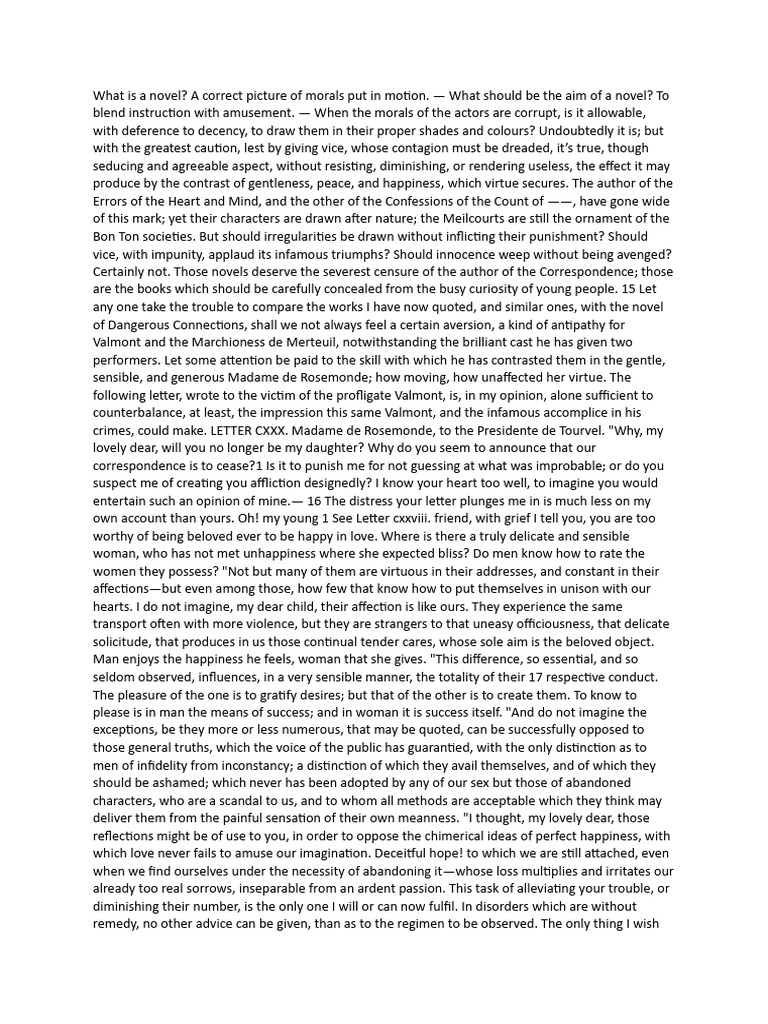 What is a novel? A correct picture of morals put in motion. — What should be the aim of a novel? To blend instruction with amusement. — When the morals of the actors are corrupt, is it allowable, with deference to decency, to draw them in their proper shades and colours? Undoubtedly it is; but with the greatest caution, lest by giving vice, whose contagion must be dreaded, it's true, though seducing and agreeable aspect, without resisting, diminishing, or rendering useless, the effect it may produce by the contrast of gentleness, peace, and happiness, which virtue secures. The author of the Errors of the Heart and Mind, and the other of the Confessions of the Count of ——, have gone wide of this mark; yet their characters are drawn after nature; the Meilcourts are still the ornament of the Bon Ton societies. But should irregularities be drawn without inflicting their punishment? Should vice, with impunity, applaud its infamous triumphs? Should innocence weep without being avenged? Certainly not. Those novels deserve the severest censure of the author of the Correspondence; those are the books which should be carefully concealed from the busy curiosity of young people. 15 Let any one take the trouble to compare the works I have now quoted, and similar ones, with the novel of Dangerous Connections, shall we not always feel a certain aversion, a kind of antipathy for Valmont and the Marchioness de Merteuil, notwithstanding the brilliant cast he has given two performers. Let some attention be paid to the skill with which he has contrasted them in the gentle, sensible, and generous Madame de Rosemonde; how moving, how unaffected her virtue. The following letter, wrote to the victim of the profligate Valmont, is, in my opinion, alone sufficient to counterbalance, at least, the impression this same Valmont, and the infamous accomplice in his crimes, could make. LETTER CXXX. Madame de Rosemonde, to the Presidente de Tourvel. "Why, my lovely dear, will you no longer be my daughter? Why do you seem to announce that our correspondence is to cease?1 Is it to punish me for not guessing at what was improbable; or do you suspect me of creating you affliction designedly? I know your heart too well, to imagine you would entertain such an opinion of mine.— 16 The distress your letter plunges me in is much less on my own account than yours. Oh! my young 1 See Letter cxxviii. friend, with grief I tell you, you are too worthy of being beloved ever to be happy in love. Where is there a truly delicate and sensible woman, who has not met unhappiness where she expected bliss? Do men know how to rate the women they possess? "Not but many of them are virtuous in their addresses, and constant in their affections—but even among those, how few that know how to put themselves in unison with our hearts. I do not imagine, my dear child, their affection is like ours. They experience the same transport often with more violence, but they are strangers to that uneasy officiousness, that delicate solicitude, that produces in us those continual tender cares, whose sole aim is the beloved object. Man enjoys the happiness he feels, woman that she gives. "This difference, so essential, and so seldom observed, influences, in a very sensible manner, the totality of their 17 respective conduct. The pleasure of the one is to gratify desires; but that of the other is to create them. To know to please is in man the means of success; and in woman it is success itself. "And do not imagine the exceptions, be they more or less numerous, that may be quoted, can be successfully opposed to those general truths, which the voice of the public has guarantied, with the only distinction as to men of infidelity from inconstancy; a distinction of which they avail themselves, and of which they should be ashamed; which never has been adopted by any of our sex but those of abandoned characters, who are a scandal to us, and to whom all methods are acceptable which they think may deliver them from the painful sensation of their own meanness. "I thought, my lovely dear, those reflections might be of use to you, in order to oppose the chimerical ideas of perfect happiness, with which love never fails to amuse our imagination. Deceitful hope! to which we are still attached, even when we find ourselves under the necessity of abandoning it—whose loss multiplies and irritates our already too real sorrows, inseparable from an ardent passion. This task of alleviating your trouble, or diminishing their number, is the only one I will or can now fulfil. In disorders which are without remedy, no other advice can be given, than as to the regimen to be observed. The only thing I wish